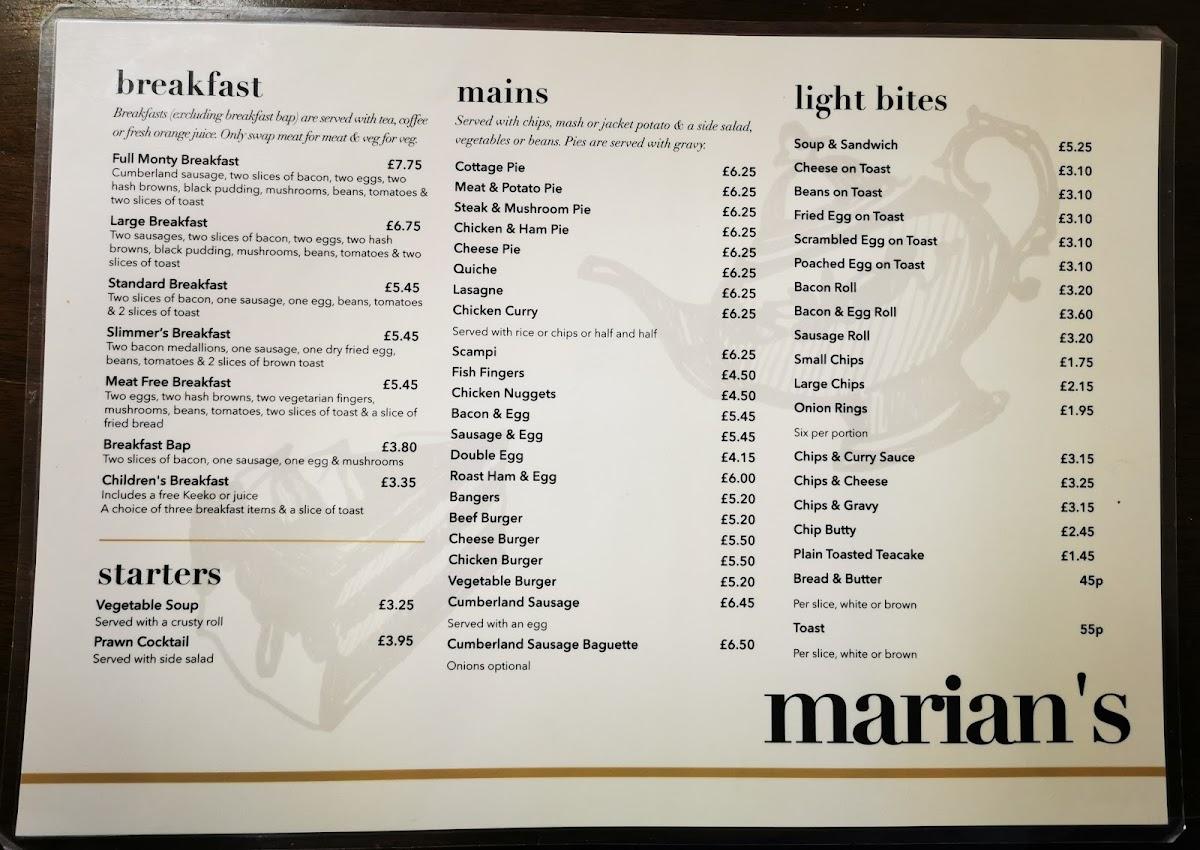 breakfast

Breakfasts (excluding breakfast bap) are served with tea, coffee or fresh orange juice. Only swap meat for meat & veg for veg.

Full Monty Breakfast £7.75
Cumberland sausage, two slices of bacon, two eggs, two hash browns, black pudding, mushrooms, beans, tomatoes & two slices of toast

Large Breakfast £6.75
Two sausages, two slices of bacon, two eggs, two hash browns, black pudding, mushrooms, beans, tomatoes & two slices of toast

Standard Breakfast £5.45
Two slices of bacon, one sausage, one egg, beans, tomatoes & 2 slices of toast

Slimmer's Breakfast £5.45
Two bacon medallions, one sausage, one dry fried egg, beans, tomatoes & 2 slices of brown toast

Meat Free Breakfast £5.45
Two eggs, two hash browns, two vegetarian fingers, mushrooms, beans, tomatoes, two slices of toast & a slice of fried bread

Breakfast Bap £3.80
Two slices of bacon, one sausage, one egg & mushrooms

Children's Breakfast £3.35
Includes a free Keeko or juice
A choice of three breakfast items & a slice of toast

starters

Vegetable Soup £3.25
Served with a crusty roll
Prawn Cocktail £3.95
Served with side salad

mains

Served with chips, mash or jacket potato & a side salad, vegetables or beans. Pies are served with gravy.

Cottage Pie £6.25
Meat & Potato Pie £6.25
Steak & Mushroom Pie £6.25
Chicken & Ham Pie £6.25
Cheese Pie £6.25
Quiche £6.25
Lasagne £6.25
Chicken Curry £6.25
Served with rice or chips or half and half
Scampi £6.25
Fish Fingers £4.50
Chicken Nuggets £4.50
Bacon & Egg £5.45
Sausage & Egg £5.45
Double Egg £4.15
Roast Ham & Egg £6.00
Bangers £5.20
Beef Burger £5.20
Cheese Burger £5.50
Chicken Burger £5.50
Vegetable Burger £5.20
Cumberland Sausage £6.45
Served with an egg
Cumberland Sausage Baguette £6.50
Onions optional

light bites

Soup & Sandwich £5.25
Cheese on Toast £3.10
Beans on Toast £3.10
Fried Egg on Toast £3.10
Scrambled Egg on Toast £3.10
Poached Egg on Toast £3.10
Bacon Roll £3.20
Bacon & Egg Roll £3.60
Sausage Roll £3.20
Small Chips £1.75
Large Chips £2.15
Onion Rings £1.95
Six per portion
Chips & Curry Sauce £3.15
Chips & Cheese £3.25
Chips & Gravy £3.15
Chip Butty £2.45
Plain Toasted Teacake £1.45
Bread & Butter 45p
Per slice, white or brown
Toast 55p
Per slice, white or brown

marian's